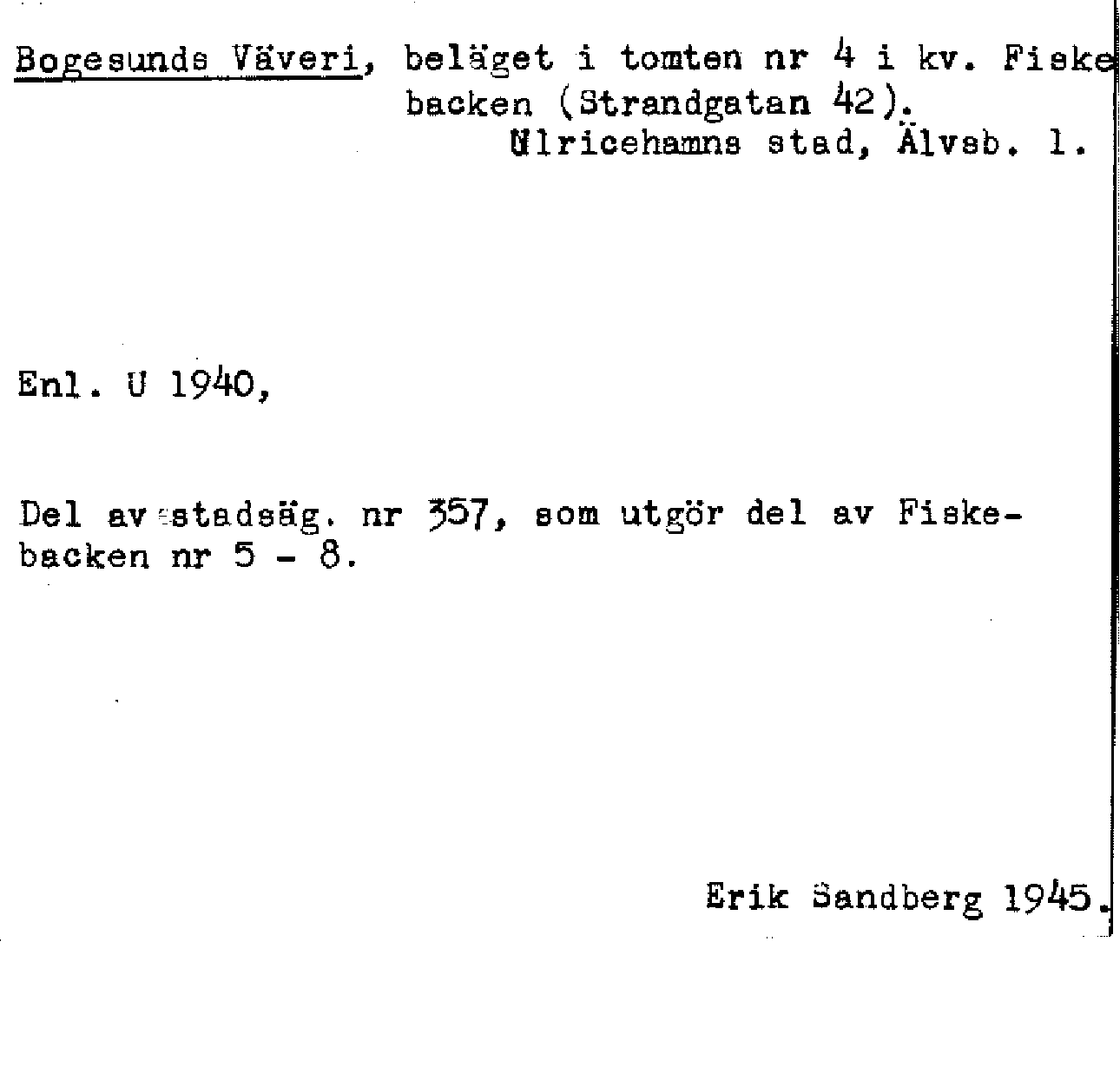 Bogesunds Väveri, beläget i tomten nr 4 i kv. Fiskebacken (Strandgatan 42).
Ulricehamns stad, Älvsb. l.

Enl. U 1940,

Del av stadsäg. nr 357, som utgör del av Fiskebacken nr 5 - 8.

Erik Sandberg 1945.